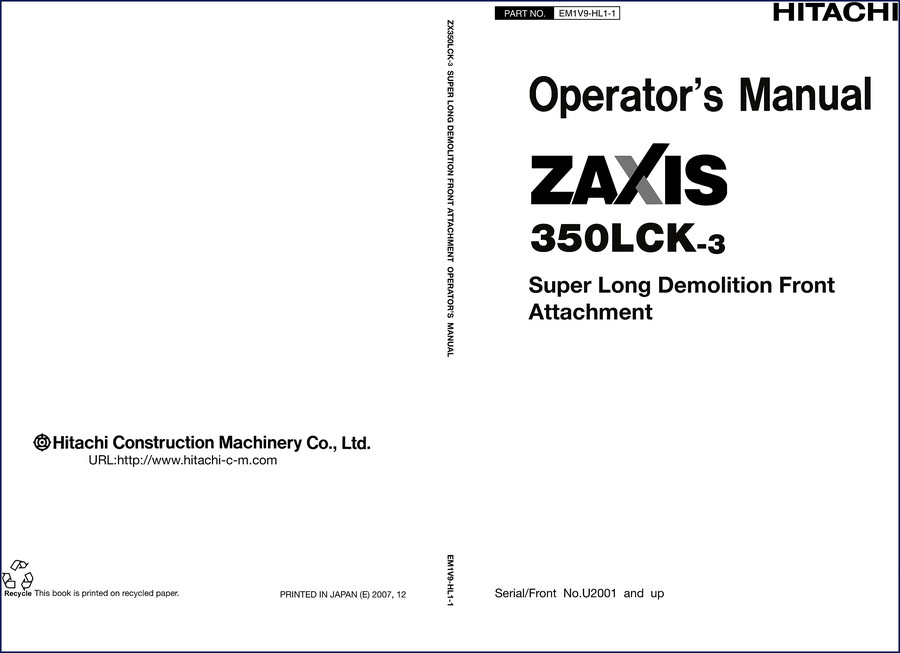 Hitachi Construction Machinery Co., Ltd.
URL:http://www.hitachi-c-m.com

Recycle This book is printed on recycled paper.

PRINTED IN JAPAN (E) 2007, 12

ZX350LCK-3 SUPER LONG DEMOLITION FRONT ATTACHMENT OPERATOR'S MANUAL

EM1V9-HL1-1

PART NO. EM1V9-HL1-1

HITACHI

Operator's Manual

ZAXIS

350LCK-3

Super Long Demolition Front Attachment

Serial/Front No.U2001 and up